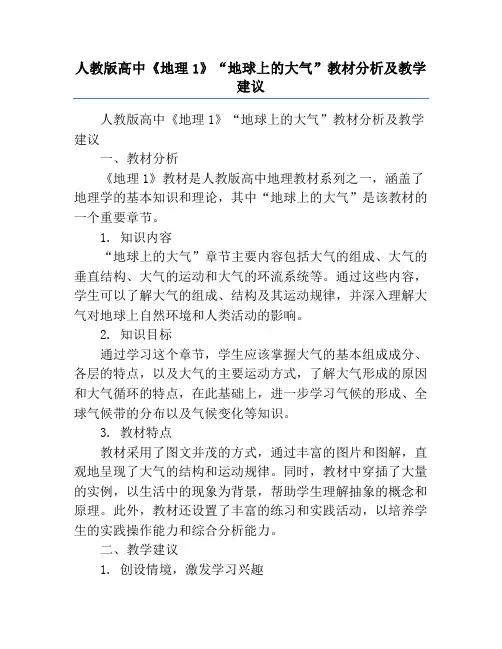 人教版高中《地理 1》“地球上的大气”教材分析及教学建议

人教版高中《地理 1》“地球上的大气”教材分析及教学建议

一、教材分析

《地理 1》教材是人教版高中地理教材系列之一，涵盖了地理学的基本知识和理论，其中“地球上的大气”是该教材的一个重要章节。

1. 知识内容

“地球上的大气”章节主要内容包括大气的组成、大气的垂直结构、大气的运动和大气的环流系统等。通过这些内容，学生可以了解大气的组成、结构及其运动规律，并深入理解大气对地球上自然环境和人类活动的影响。

2. 知识目标

通过学习这个章节，学生应该掌握大气的基本组成成分、各层的特点，以及大气的主要运动方式，了解大气形成的原因和大气循环的特点，在此基础上，进一步学习气候的形成、全球气候带的分布以及气候变化等知识。

3. 教材特点

教材采用了图文并茂的方式，通过丰富的图片和图解，直观地呈现了大气的结构和运动规律。同时，教材中穿插了大量的实例，以生活中的现象为背景，帮助学生理解抽象的概念和原理。此外，教材还设置了丰富的练习和实践活动，以培养学生的实践操作能力和综合分析能力。

二、教学建议

1. 创设情境，激发学习兴趣